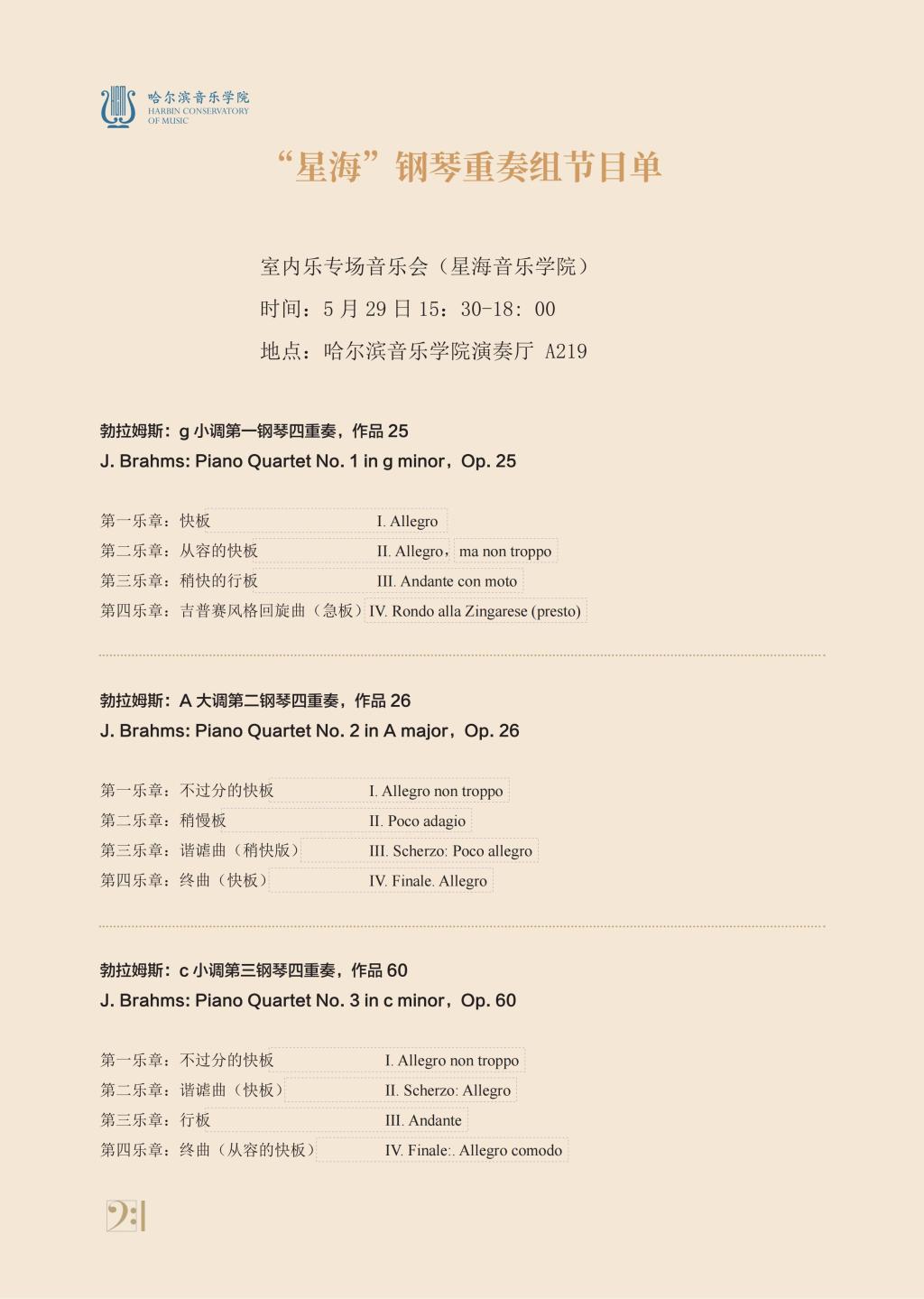 哈尔滨音乐学院
HARBIN CONSERVATORY OF MUSIC

“星海”钢琴重奏组节目单

室内乐专场音乐会（星海音乐学院）
时间：5 月 29 日 15：30-18：00
地点：哈尔滨音乐学院演奏厅 A219

勃拉姆斯：g 小调第一钢琴四重奏，作品 25
J. Brahms: Piano Quartet No. 1 in g minor，Op. 25

第一乐章：快板 I. Allegro
第二乐章：从容的快板 II. Allegro，ma non troppo
第三乐章：稍快的行板 III. Andante con moto
第四乐章：吉普赛风格回旋曲（急板）IV. Rondo alla Zingarese (presto)

勃拉姆斯：A 大调第二钢琴四重奏，作品 26
J. Brahms: Piano Quartet No. 2 in A major，Op. 26

第一乐章：不过分的快板 I. Allegro non troppo
第二乐章：稍慢板 II. Poco adagio
第三乐章：谐谑曲（稍快版） III. Scherzo: Poco allegro
第四乐章：终曲（快板） IV. Finale. Allegro

勃拉姆斯：c 小调第三钢琴四重奏，作品 60
J. Brahms: Piano Quartet No. 3 in c minor，Op. 60

第一乐章：不过分的快板 I. Allegro non troppo
第二乐章：谐谑曲（快板） II. Scherzo: Allegro
第三乐章：行板 III. Andante
第四乐章：终曲（从容的快板） IV. Finale:. Allegro comodo